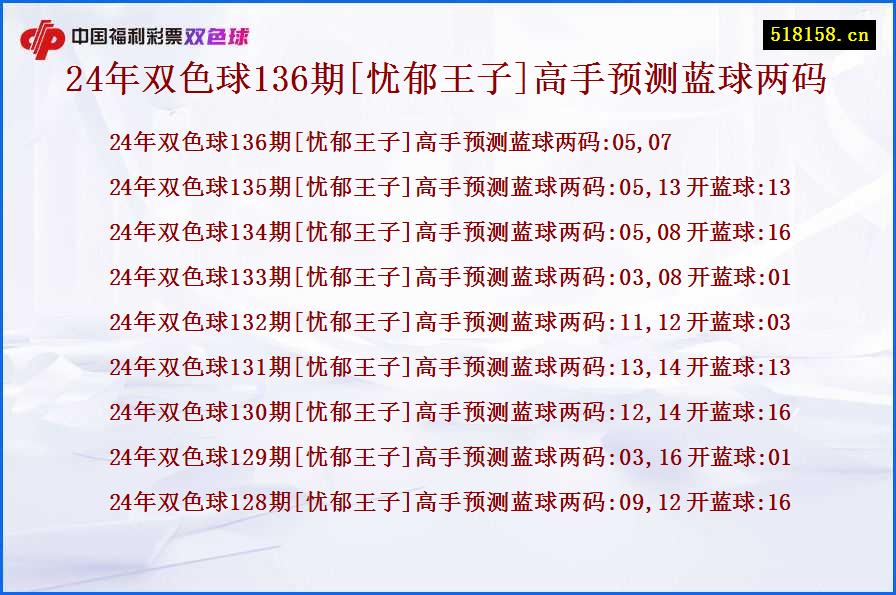 中国福利彩票双色球

518158.cn

24年双色球136期[忧郁王子]高手预测蓝球两码

24年双色球136期[忧郁王子]高手预测蓝球两码:05,07

24年双色球135期[忧郁王子]高手预测蓝球两码:05,13 开蓝球:13

24年双色球134期[忧郁王子]高手预测蓝球两码:05,08 开蓝球:16

24年双色球133期[忧郁王子]高手预测蓝球两码:03,08 开蓝球:01

24年双色球132期[忧郁王子]高手预测蓝球两码:11,12 开蓝球:03

24年双色球131期[忧郁王子]高手预测蓝球两码:13,14 开蓝球:13

24年双色球130期[忧郁王子]高手预测蓝球两码:12,14 开蓝球:16

24年双色球129期[忧郁王子]高手预测蓝球两码:03,16 开蓝球:01

24年双色球128期[忧郁王子]高手预测蓝球两码:09,12 开蓝球:16